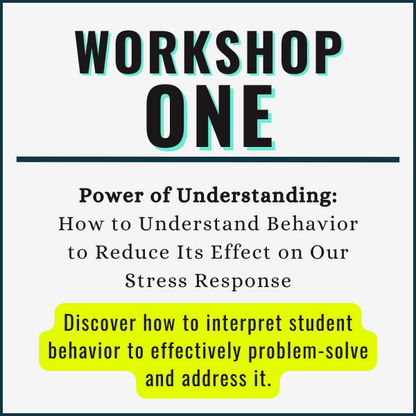 WORKSHOP
ONE

Power of Understanding:
How to Understand Behavior to Reduce Its Effect on Our Stress Response

Discover how to interpret student behavior to effectively problem-solve and address it.